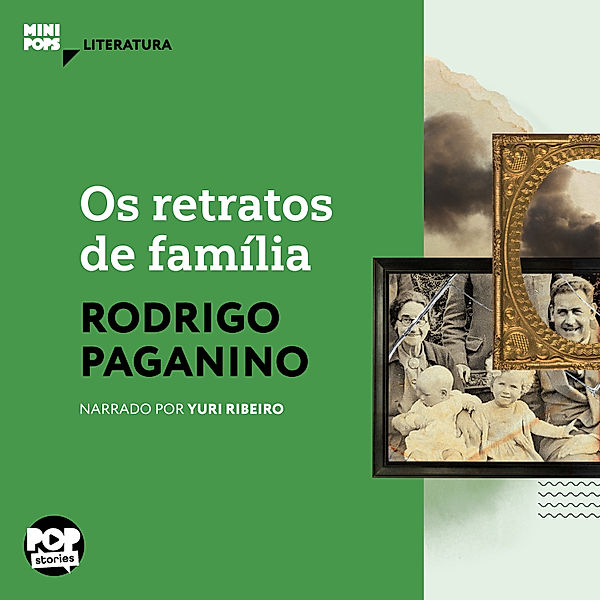 MINI POPS LITERATURA

Os retratos de família

RODRIGO PAGANINO

NARRADO POR YURI RIBEIRO

POP stories